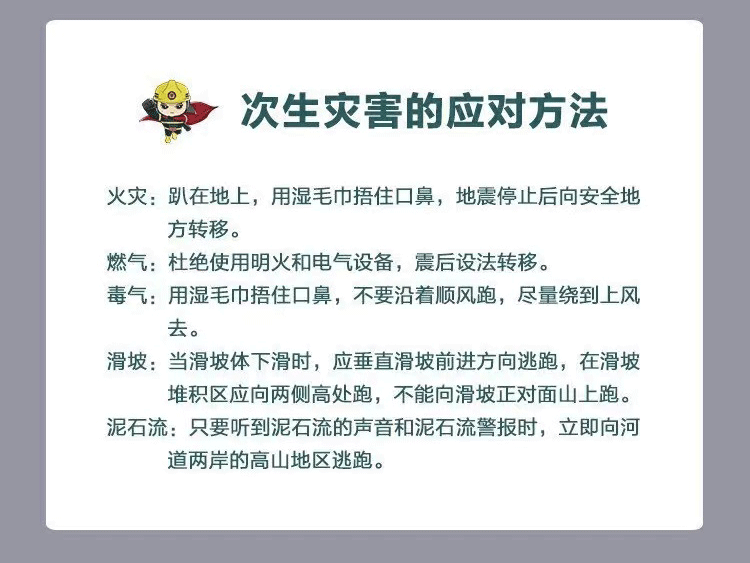 次生灾害的应对方法

火灾：趴在地上，用湿毛巾捂住口鼻，地震停止后向安全地方转移。

燃气：杜绝使用明火和电气设备，震后设法转移。

毒气：用湿毛巾捂住口鼻，不要沿着顺风跑，尽量绕到上风去。

滑坡：当滑坡体下滑时，应垂直滑坡前进方向逃跑，在滑坡堆积区应向两侧高处跑，不能向滑坡正对面山上跑。

泥石流：只要听到泥石流的声音和泥石流警报时，立即向河道两岸的高山地区逃跑。